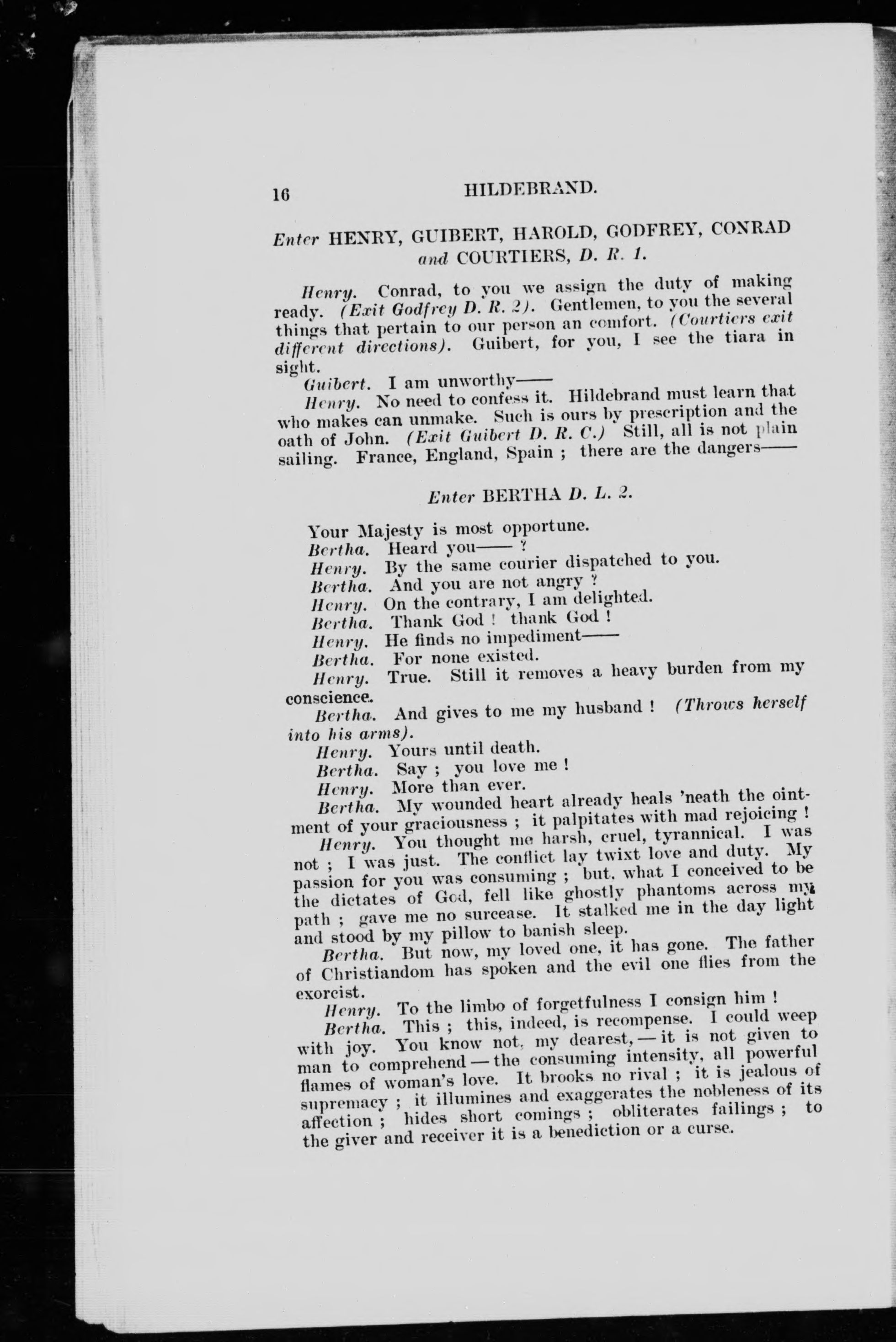 16 HILDEBRAND.

Enter HENRY, GUIBERT, HAROLD, GODFREY, CONRAD and COURTIERS, D. R. 1.

Henry. Conrad, to you we assign the duty of making ready. (Exit Godfrey D. R. 2). Gentlemen, to you the several things that pertain to our person an comfort. (Courtiers exit different directions). Guibert, for you, I see the tiara in sight.

Guibert. I am unworthy——

Henry. No need to confess it. Hildebrand must learn that who makes can unmake. Such is ours by prescription and the oath of John. (Exit Guibert D. R. C.) Still, all is not plain sailing. France, England, Spain ; there are the dangers——

Enter BERTHA D. L. 2.

Your Majesty is most opportune.

Bertha. Heard you—— ?

Henry. By the same courier dispatched to you.

Bertha. And you are not angry ?

Henry. On the contrary, I am delighted.

Bertha. Thank God ! thank God !

Henry. He finds no impediment——

Bertha. For none existed.

Henry. True. Still it removes a heavy burden from my conscience.

Bertha. And gives to me my husband ! (Throws herself into his arms).

Henry. Yours until death.

Bertha. Say ; you love me !

Henry. More than ever.

Bertha. My wounded heart already heals 'neath the ointment of your graciousness ; it palpitates with mad rejoicing !

Henry. You thought me harsh, cruel, tyrannical. I was not ; I was just. The conflict lay twixt love and duty. My passion for you was consuming ; but, what I conceived to be the dictates of God, fell like ghostly phantoms across my path ; gave me no surcease. It stalked me in the day light and stood by my pillow to banish sleep.

Bertha. But now, my loved one, it has gone. The father of Christiandom has spoken and the evil one flies from the exorcist.

Henry. To the limbo of forgetfulness I consign him !

Bertha. This ; this, indeed, is recompense. I could weep with joy. You know not, my dearest, — it is not given to man to comprehend — the consuming intensity, all powerful flames of woman's love. It brooks no rival ; it is jealous of supremacy ; it illumines and exaggerates the nobleness of its affection ; hides short comings ; obliterates failings ; to the giver and receiver it is a benediction or a curse.